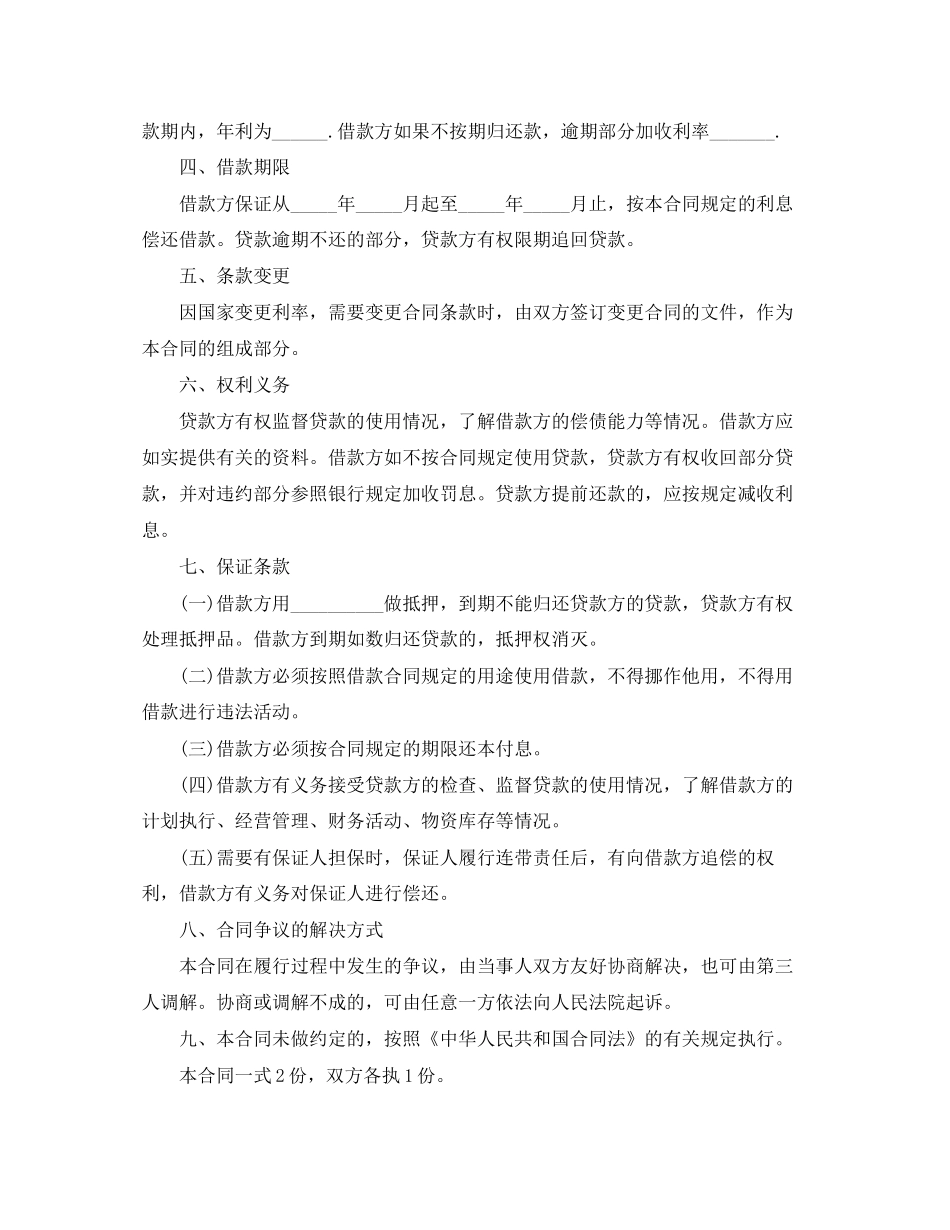 款期内，年利为______.借款方如果不按期归还款，逾期部分加收利率_______.

四、借款期限

借款方保证从_____年_____月起至_____年_____月止，按本合同规定的利息偿还借款。贷款逾期不还的部分，贷款方有权限期追回贷款。

五、条款变更

因国家变更利率，需要变更合同条款时，由双方签订变更合同的文件，作为本合同的组成部分。

六、权利义务

贷款方有权监督贷款的使用情况，了解借款方的偿债能力等情况。借款方应如实提供有关的资料。借款方如不按合同规定使用贷款，贷款方有权收回部分贷款，并对违约部分参照银行规定加收罚息。贷款方提前还款的，应按规定减收利息。

七、保证条款

(一)借款方用__________做抵押，到期不能归还贷款方的贷款，贷款方有权处理抵押品。借款方到期如数归还贷款的，抵押权消灭。

(二)借款方必须按照借款合同规定的用途使用借款，不得挪作他用，不得用借款进行违法活动。

(三)借款方必须按合同规定的期限还本付息。

(四)借款方有义务接受贷款方的检查、监督贷款的使用情况，了解借款方的计划执行、经营管理、财务活动、物资库存等情况。

(五)需要有保证人担保时，保证人履行连带责任后，有向借款方追偿的权利，借款方有义务对保证人进行偿还。

八、合同争议的解决方式

本合同在履行过程中发生的争议，由当事人双方友好协商解决，也可由第三人调解。协商或调解不成的，可由任意一方依法向人民法院起诉。

九、本合同未做约定的，按照《中华人民共和国合同法》的有关规定执行。

本合同一式2份，双方各执1份。